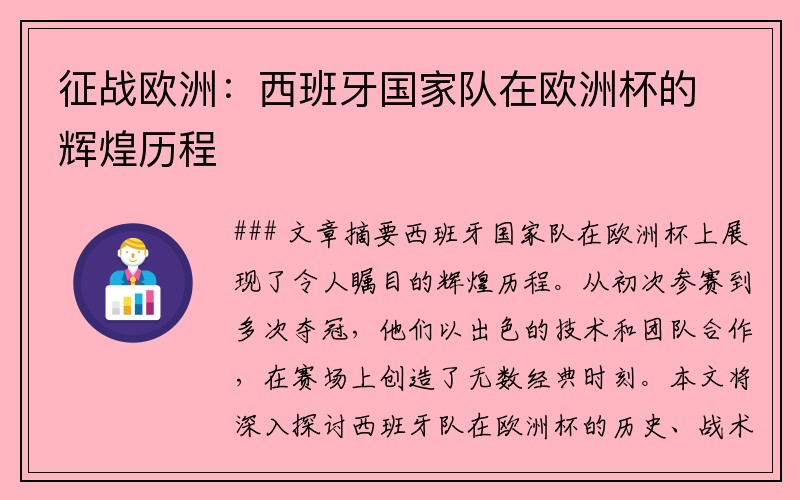 征战欧洲：西班牙国家队在欧洲杯的辉煌历程

### 文章摘要西班牙国家队在欧洲杯上展现了令人瞩目的辉煌历程。从初次参赛到多次夺冠，他们以出色的技术和团队合作，在赛场上创造了无数经典时刻。本文将深入探讨西班牙队在欧洲杯的历史、战术